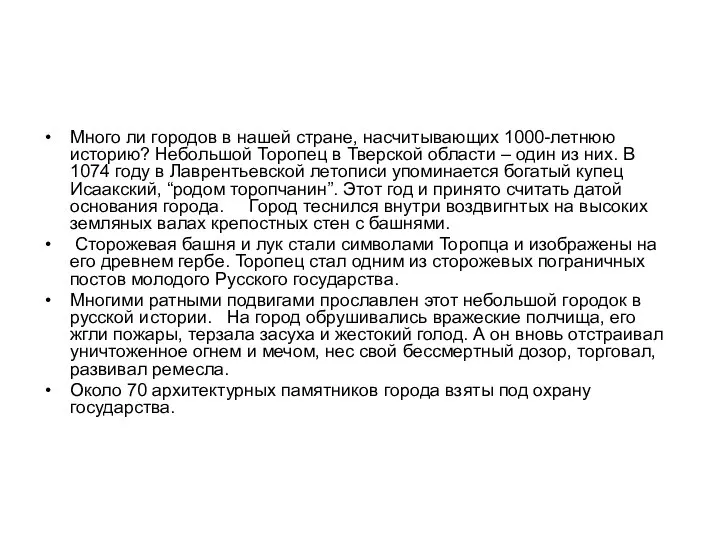 • Много ли городов в нашей стране, насчитывающих 1000-летнюю историю? Небольшой Торопец в Тверской области – один из них. В 1074 году в Лаврентьевской летописи упоминается богатый купец Исаакский, “родом торопчанин”. Этот год и принято считать датой основания города.     Город теснился внутри воздвигнтых на высоких земляных валах крепостных стен с башнями.

• Сторожевая башня и лук стали символами Торопца и изображены на его древнем гербе. Торопец стал одним из сторожевых пограничных постов молодого Русского государства.

• Многими ратными подвигами прославлен этот небольшой городок в русской истории.   На город обрушивались вражеские полчища, его жгли пожары, терзала засуха и жестокий голод. А он вновь отстраивал уничтоженное огнем и мечом, нес свой бессмертный дозор, торговал, развивал ремесла.

• Около 70 архитектурных памятников города взяты под охрану государства.